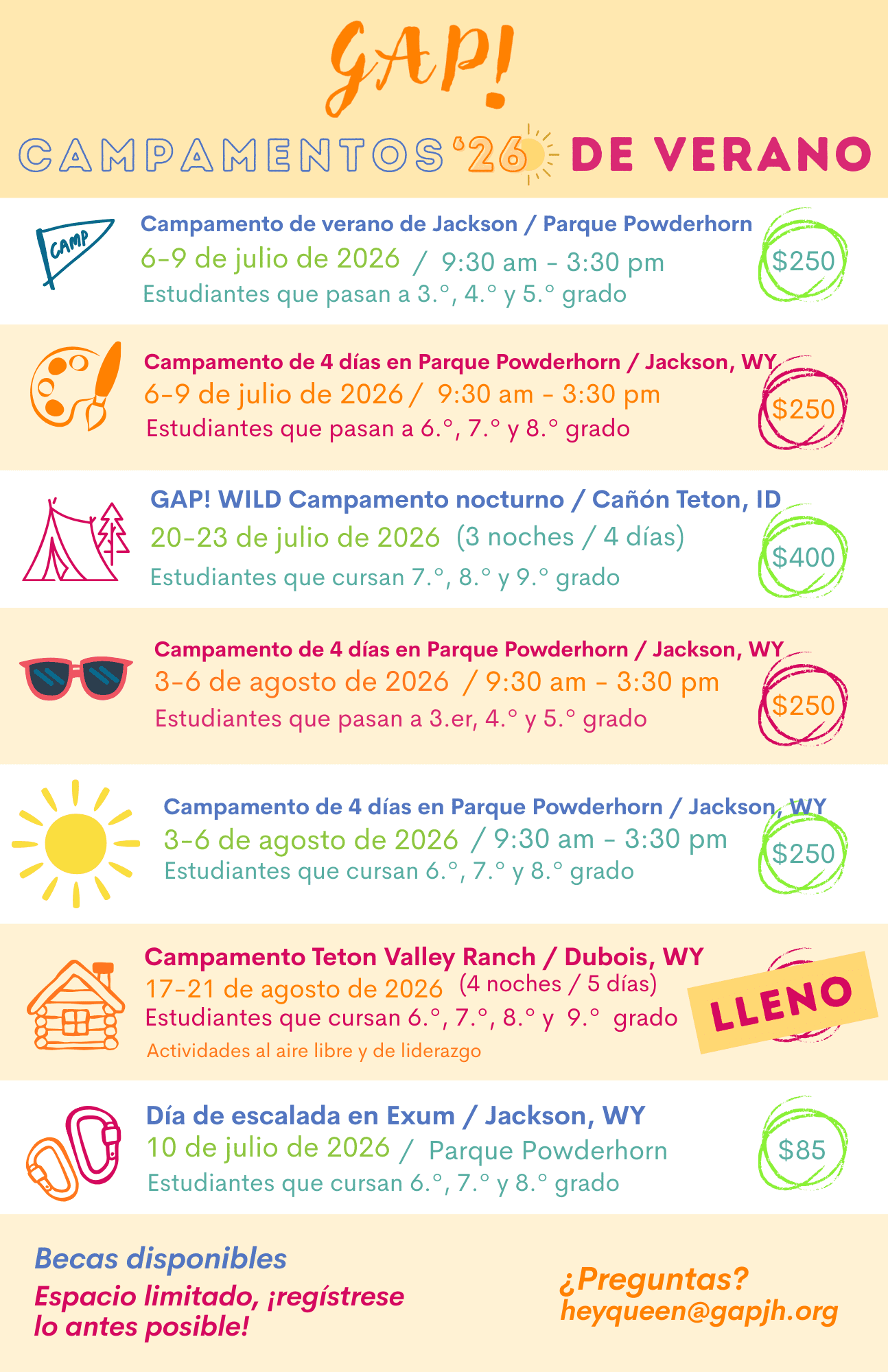 GAP!

CAMPAMENTOS '26 DE VERANO

CAMP

Campamento de verano de Jackson / Parque Powderhorn
6-9 de julio de 2026 / 9:30 am - 3:30 pm
Estudiantes que pasan a 3.°, 4.° y 5.° grado

$250

Campamento de 4 días en Parque Powderhorn / Jackson, WY
6-9 de julio de 2026 / 9:30 am - 3:30 pm
Estudiantes que pasan a 6.°, 7.° y 8.° grado

$250

GAP! WILD Campamento nocturno / Cañón Teton, ID
20-23 de julio de 2026 (3 noches / 4 días)
Estudiantes que cursan 7.°, 8.° y 9.° grado

$400

Campamento de 4 días en Parque Powderhorn / Jackson, WY
3-6 de agosto de 2026 / 9:30 am - 3:30 pm
Estudiantes que pasan a 3.er, 4.° y 5.° grado

$250

Campamento de 4 días en Parque Powderhorn / Jackson, WY
3-6 de agosto de 2026 / 9:30 am - 3:30 pm
Estudiantes que cursan 6.°, 7.° y 8.° grado

$250

Campamento Teton Valley Ranch / Dubois, WY
17-21 de agosto de 2026 (4 noches / 5 días)
Estudiantes que cursan 6.°, 7.°, 8.° y 9.° grado
Actividades al aire libre y de liderazgo

LLENO

Día de escalada en Exum / Jackson, WY
10 de julio de 2026 / Parque Powderhorn
Estudiantes que cursan 6.°, 7.° y 8.° grado

$85

Becas disponibles
Espacio limitado, ¡regístrese lo antes posible!

¿Preguntas?
heyqueen@gapjh.org